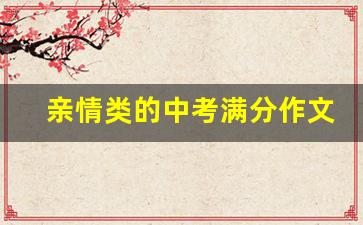 亲情类的中考满分作文